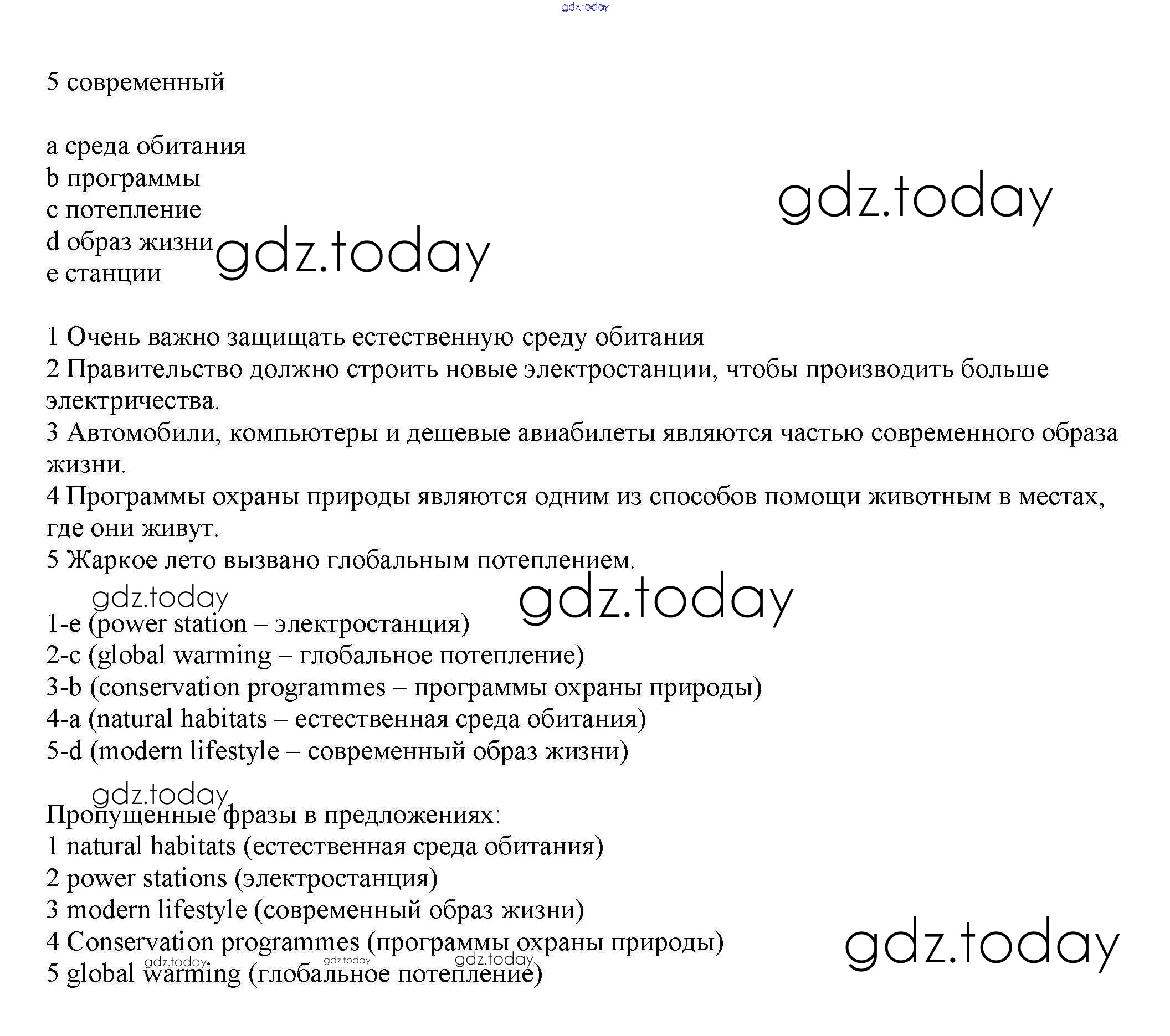 gdz.today

5 современный

a среда обитания
b программы
c потепление
d образ жизни
e станции

gdz.today

gdz.today

1 Очень важно защищать естественную среду обитания
2 Правительство должно строить новые электростанции, чтобы производить больше электричества.
3 Автомобили, компьютеры и дешевые авиабилеты являются частью современного образа жизни.
4 Программы охраны природы являются одним из способов помощи животным в местах, где они живут.
5 Жаркое лето вызвано глобальным потеплением.

gdz.today

gdz.today

1-e (power station – электростанция)
2-c (global warming – глобальное потепление)
3-b (conservation programmes – программы охраны природы)
4-a (natural habitats – естественная среда обитания)
5-d (modern lifestyle – современный образ жизни)

gdz.today

Пропущенные фразы в предложениях:
1 natural habitats (естественная среда обитания)
2 power stations (электростанция)
3 modern lifestyle (современный образ жизни)
4 Conservation programmes (программы охраны природы)
5 global warming (глобальное потепление)

gdz.today gdz.today gdz.today

gdz.today